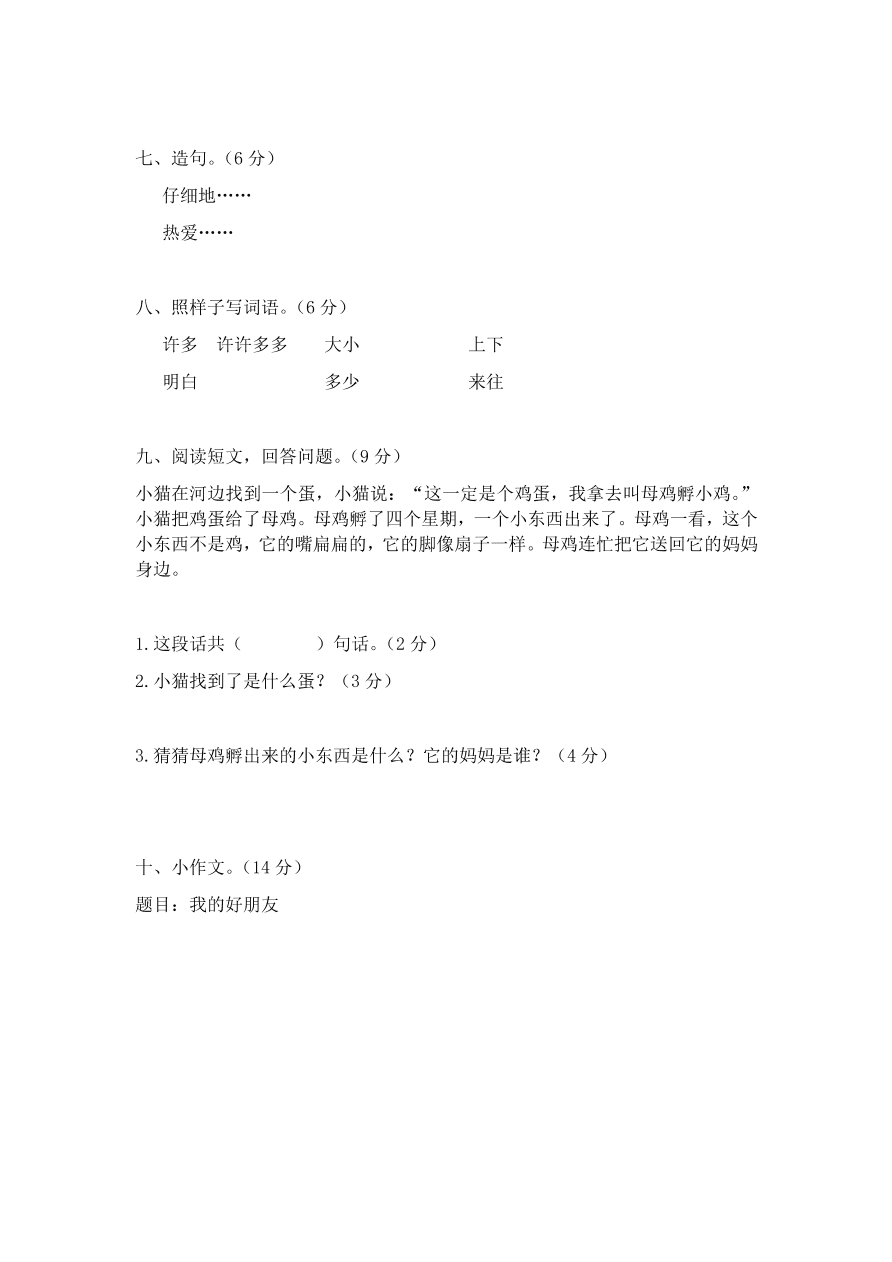 七、造句。（6 分）

仔细地……

热爱……

八、照样子写词语。（6 分）

许多　许许多多　　大小　　　　　上下

明白　　　　　　　多少　　　　　来往

九、阅读短文，回答问题。（9 分）

小猫在河边找到一个蛋，小猫说：“这一定是个鸡蛋，我拿去叫母鸡孵小鸡。”小猫把鸡蛋给了母鸡。母鸡孵了四个星期，一个小东西出来了。母鸡一看，这个小东西不是鸡，它的嘴扁扁的，它的脚像扇子一样。母鸡连忙把它送回它的妈妈身边。

1.这段话共（　　　　）句话。（2 分）

2.小猫找到了是什么蛋？（3 分）

3.猜猜母鸡孵出来的小东西是什么？它的妈妈是谁？（4 分）

十、小作文。（14 分）

题目：我的好朋友